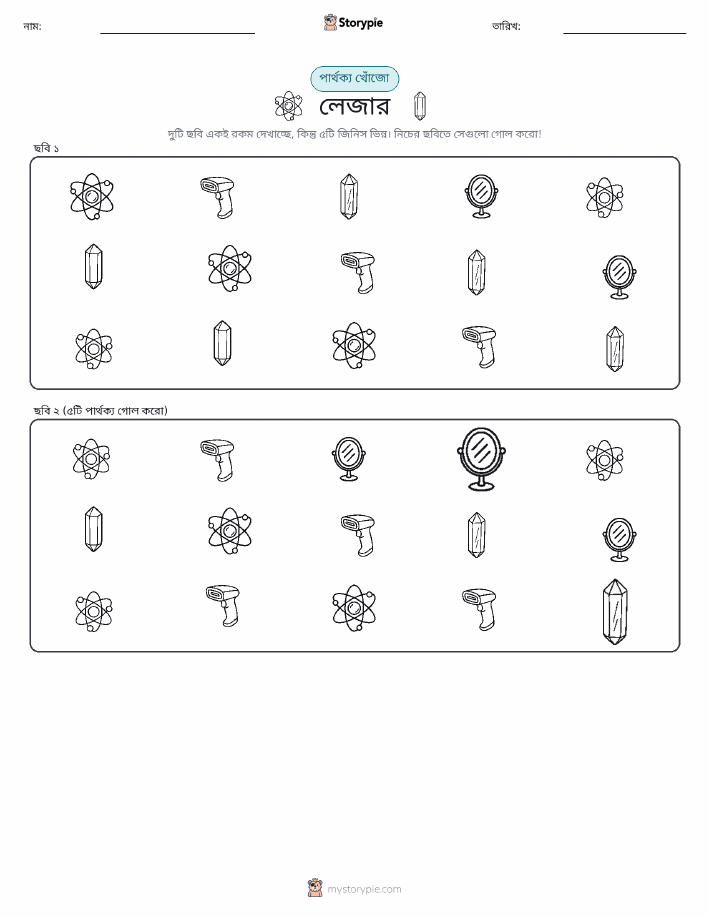 নাম:

Storypie

তারিখ:

পার্থক্য খোঁজো

লেজার

দুটি ছবি একই রকম দেখাচ্ছে, কিন্তু ৫টি জিনিস ভিন্ন। নিচের ছবিতে সেগুলো গোল করো!

ছবি ১

ছবি ২ (৫টি পার্থক্য গোল করো)

mystorypie.com